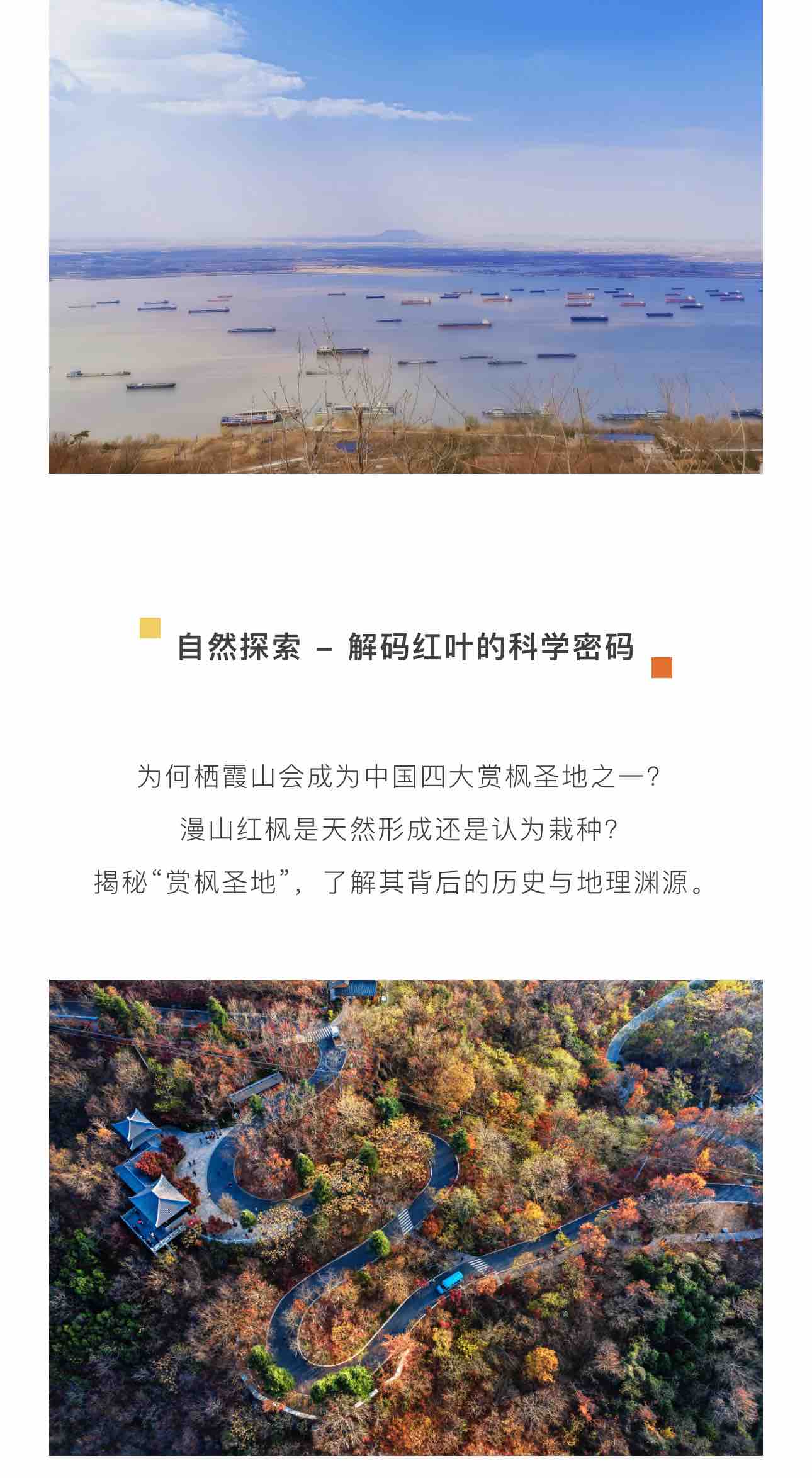 自然探索 – 解码红叶的科学密码

为何栖霞山会成为中国四大赏枫圣地之一？
漫山红枫是天然形成还是认为栽种？
揭秘“赏枫圣地”，了解其背后的历史与地理渊源。